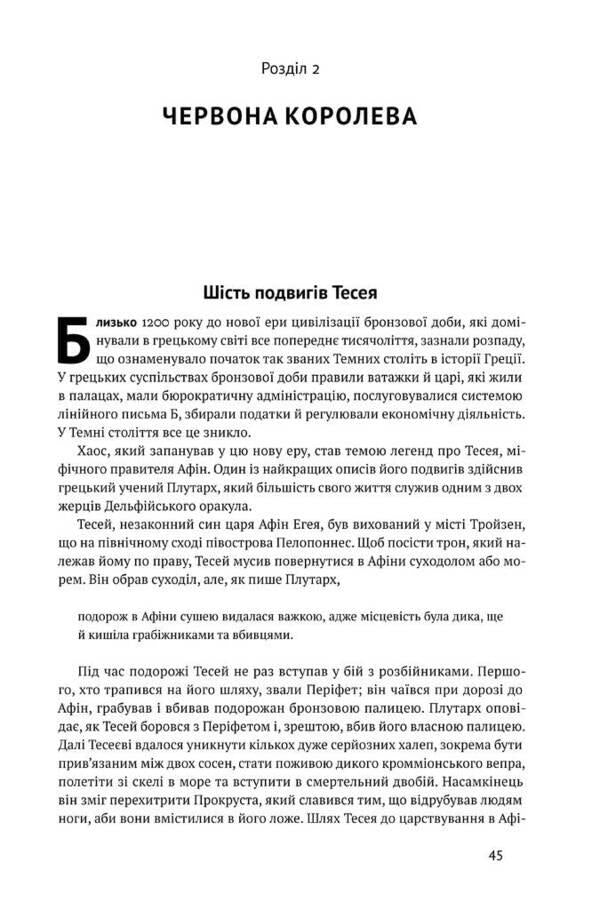 Розділ 2

ЧЕРВОНА КОРОЛЕВА

Шість подвигів Тесея

Близько 1200 року до нової ери цивілізації бронзової доби, які домінували в грецькому світі все попереднє тисячоліття, зазнали розпаду, що ознаменувало початок так званих Темних століть в історії Греції. У грецьких суспільствах бронзової доби правили ватажки й царі, які жили в палацах, мали бюрократичну адміністрацію, послуговувалися системою лінійного письма Б, збирали податки й регулювали економічну діяльність. У Темні століття все це зникло.

Хаос, який запанував у цю нову еру, став темою легенд про Тесея, міфічного правителя Афін. Один із найкращих описів його подвигів здійснив грецький учений Плутарх, який більшість свого життя служив одним з двох жерців Дельфійського оракула.

Тесей, незаконний син царя Афін Егея, був вихований у місті Тройзен, що на північному сході півострова Пелопоннес. Щоб посісти трон, який належав йому по праву, Тесей мусив повернутися в Афіни суходолом або морем. Він обрав суходіл, але, як пише Плутарх,

подорож в Афіни сушею видалася важкою, адже місцевість була дика, ще й кишіла грабіжниками та вбивцями.

Під час подорожі Тесей не раз вступав у бій з розбійниками. Першого, хто трапився на його шляху, звали Періфет; він чаївся при дорозі до Афін, грабував і вбивав подорожан бронзовою палицею. Плутарх оповідає, як Тесей боровся з Періфетом і, зрештою, вбив його власною палицею. Далі Тесеєві вдалося уникнути кількох дуже серйозних халеп, зокрема бути прив'язаним між двох сосен, стати поживою дикого кромміонського вепра, полетіти зі скелі в море та вступити в смертельний двобій. Насамкінець він зміг перехитрити Прокруста, який славився тим, що відрубував людям ноги, аби вони вмістилися в його ложе. Шлях Тесея до царствування в Афі-

45